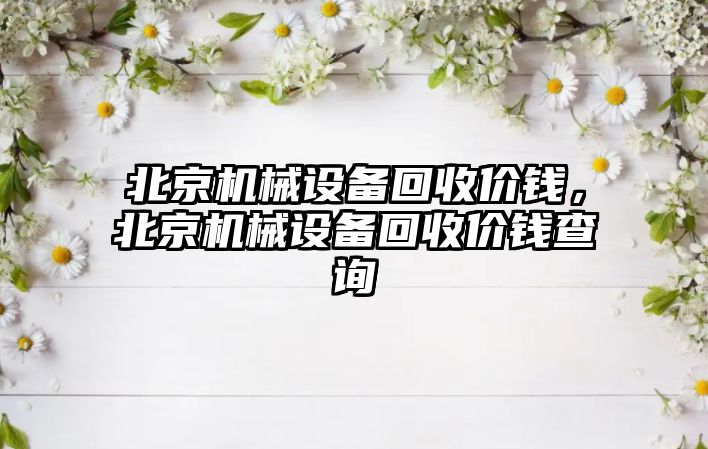 北京机械设备回收价钱，北京机械设备回收价钱查询